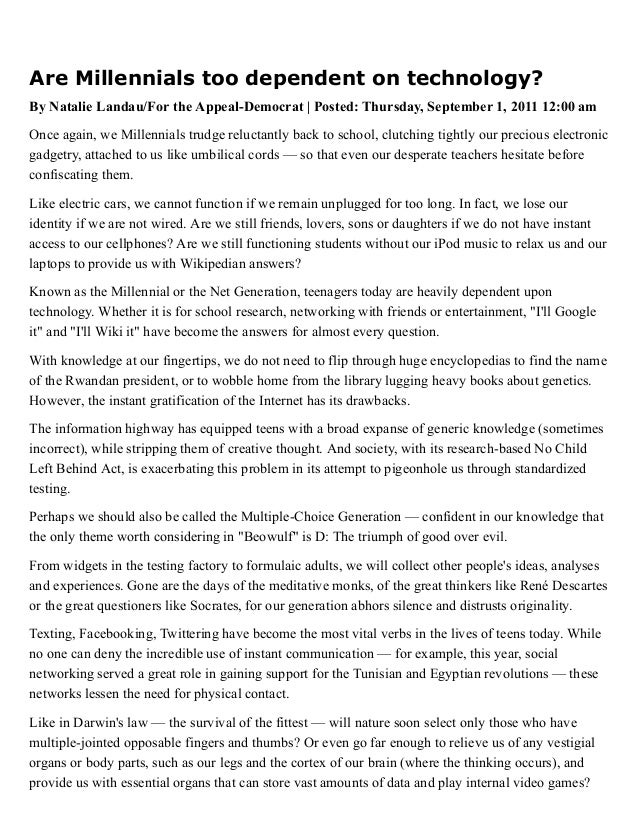 Are Millennials too dependent on technology?

By Natalie Landau/For the Appeal-Democrat | Posted: Thursday, September 1, 2011 12:00 am

Once again, we Millennials trudge reluctantly back to school, clutching tightly our precious electronic gadgetry, attached to us like umbilical cords — so that even our desperate teachers hesitate before confiscating them.

Like electric cars, we cannot function if we remain unplugged for too long. In fact, we lose our identity if we are not wired. Are we still friends, lovers, sons or daughters if we do not have instant access to our cellphones? Are we still functioning students without our iPod music to relax us and our laptops to provide us with Wikipedian answers?

Known as the Millennial or the Net Generation, teenagers today are heavily dependent upon technology. Whether it is for school research, networking with friends or entertainment, "I'll Google it" and "I'll Wiki it" have become the answers for almost every question.

With knowledge at our fingertips, we do not need to flip through huge encyclopedias to find the name of the Rwandan president, or to wobble home from the library lugging heavy books about genetics. However, the instant gratification of the Internet has its drawbacks.

The information highway has equipped teens with a broad expanse of generic knowledge (sometimes incorrect), while stripping them of creative thought. And society, with its research-based No Child Left Behind Act, is exacerbating this problem in its attempt to pigeonhole us through standardized testing.

Perhaps we should also be called the Multiple-Choice Generation — confident in our knowledge that the only theme worth considering in "Beowulf" is D: The triumph of good over evil.

From widgets in the testing factory to formulaic adults, we will collect other people's ideas, analyses and experiences. Gone are the days of the meditative monks, of the great thinkers like René Descartes or the great questioners like Socrates, for our generation abhors silence and distrusts originality.

Texting, Facebooking, Twittering have become the most vital verbs in the lives of teens today. While no one can deny the incredible use of instant communication — for example, this year, social networking served a great role in gaining support for the Tunisian and Egyptian revolutions — these networks lessen the need for physical contact.

Like in Darwin's law — the survival of the fittest — will nature soon select only those who have multiple-jointed opposable fingers and thumbs? Or even go far enough to relieve us of any vestigial organs or body parts, such as our legs and the cortex of our brain (where the thinking occurs), and provide us with essential organs that can store vast amounts of data and play internal video games?